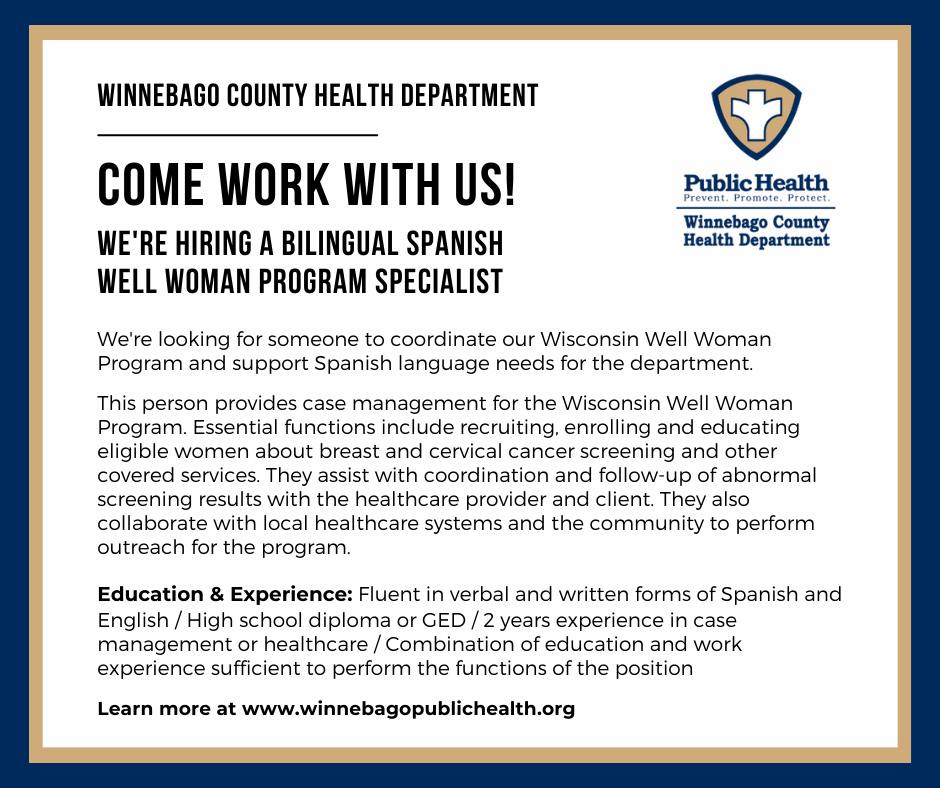 WINNEBAGO COUNTY HEALTH DEPARTMENT

COME WORK WITH US!

WE'RE HIRING A BILINGUAL SPANISH WELL WOMAN PROGRAM SPECIALIST

Public Health
Prevent. Promote. Protect.
Winnebago County
Health Department

We're looking for someone to coordinate our Wisconsin Well Woman Program and support Spanish language needs for the department.

This person provides case management for the Wisconsin Well Woman Program. Essential functions include recruiting, enrolling and educating eligible women about breast and cervical cancer screening and other covered services. They assist with coordination and follow-up of abnormal screening results with the healthcare provider and client. They also collaborate with local healthcare systems and the community to perform outreach for the program.

Education & Experience: Fluent in verbal and written forms of Spanish and English / High school diploma or GED / 2 years experience in case management or healthcare / Combination of education and work experience sufficient to perform the functions of the position

Learn more at www.winnebagopublichealth.org